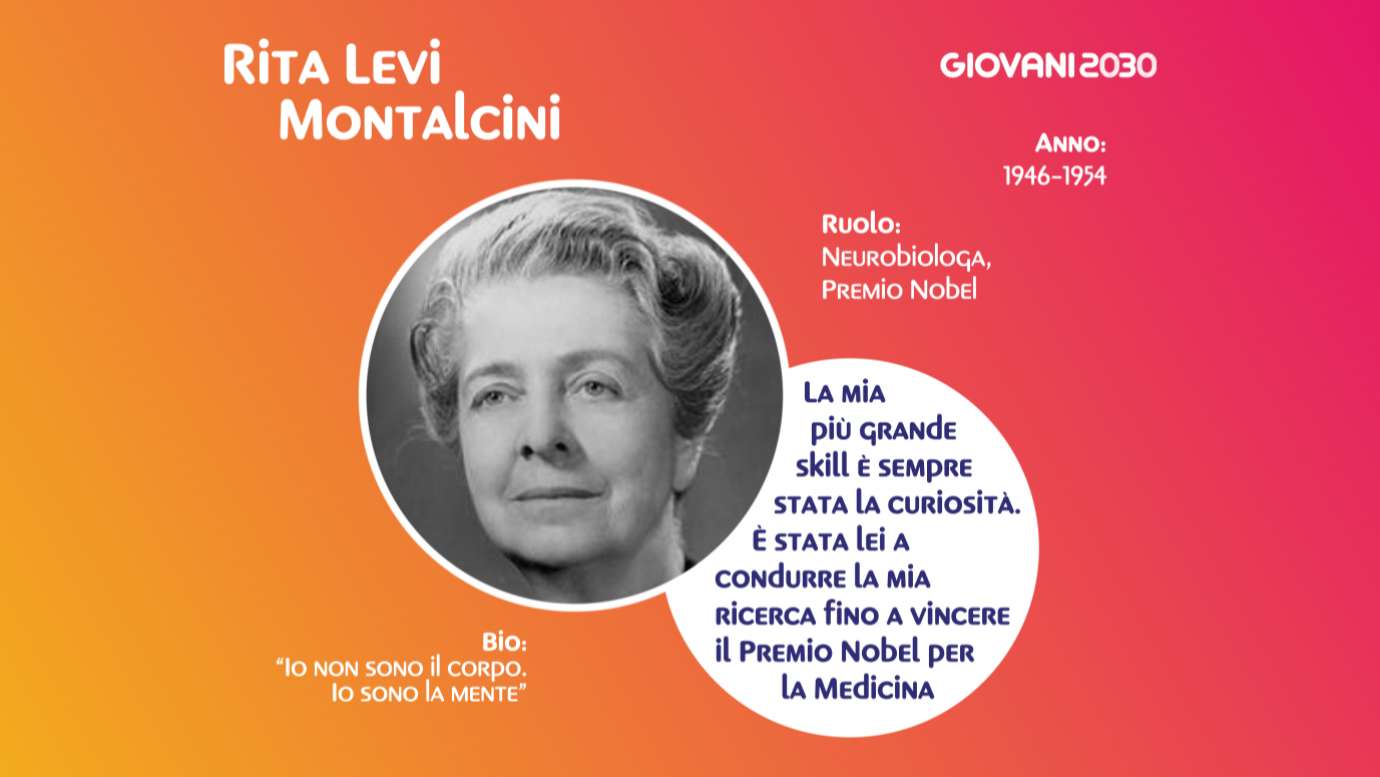 Rita Levi Montalcini

GIOVANI2030

Anno:
1946-1954

Ruolo:
Neurobiologa, Premio Nobel

La mia più grande skill è sempre stata la curiosità. È stata lei a condurre la mia ricerca fino a vincere il Premio Nobel per la Medicina

Bio:
"Io non sono il corpo. Io sono la mente"